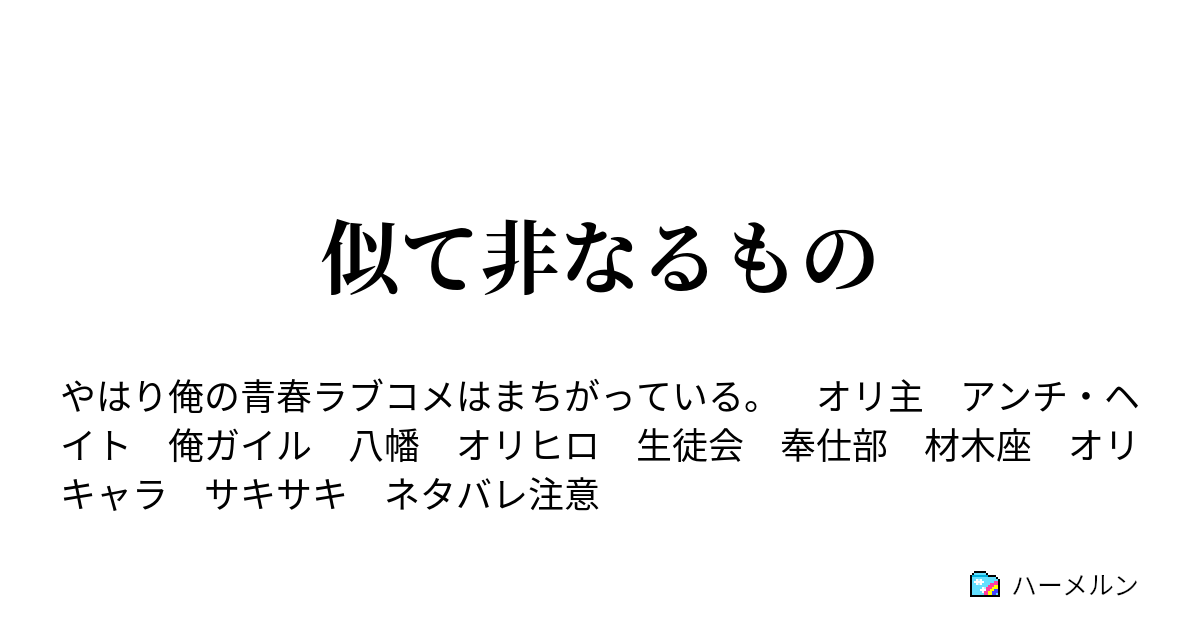 似て非なるもの

やはり俺の青春ラブコメはまちがっている。　オリ主　アンチ・ヘイト　俺ガイル　八幡　オリヒロ　生徒会　奉仕部　材木座　オリキャラ　サキサキ　ネタバレ注意

ハーメルン